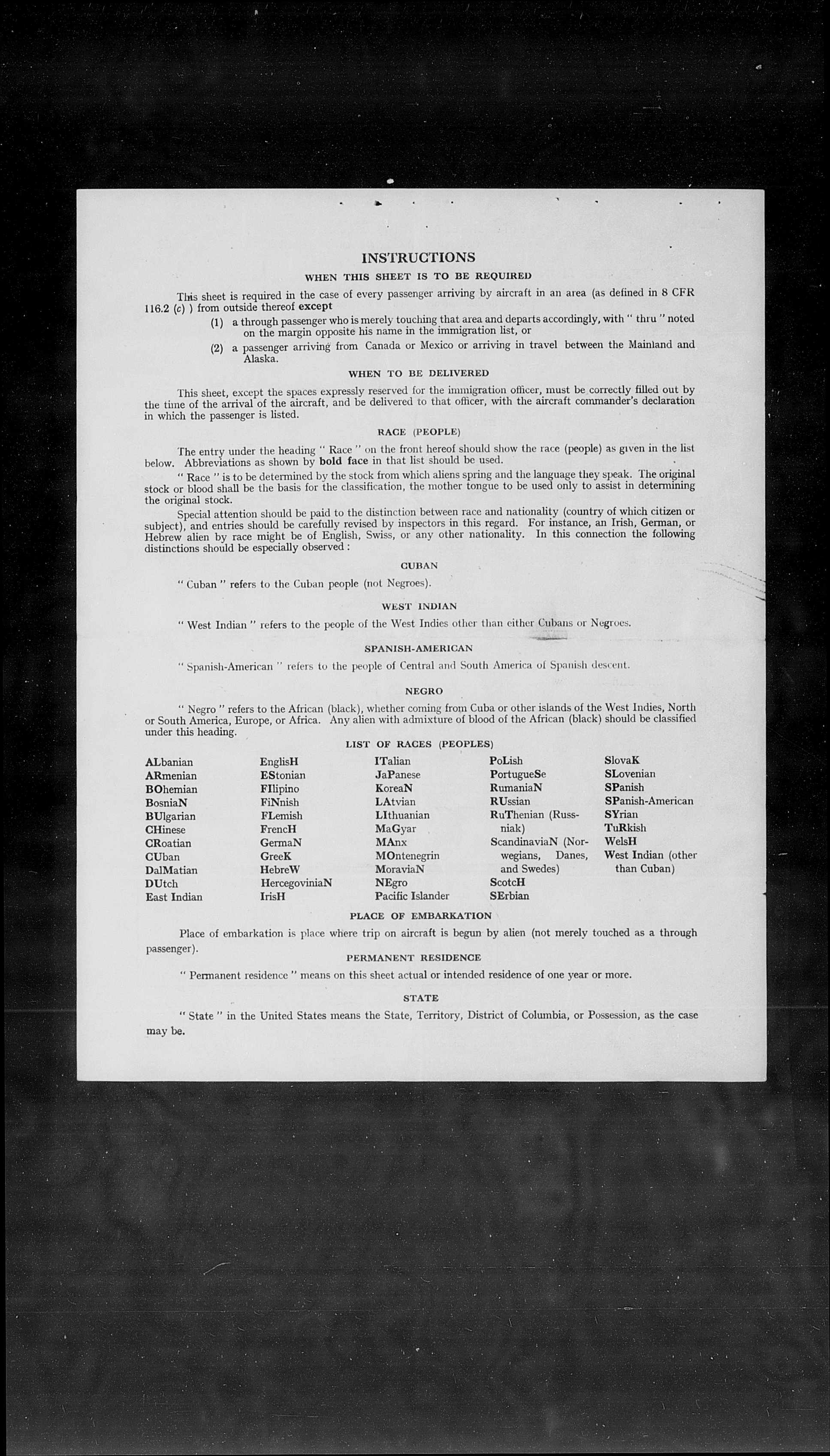 INSTRUCTIONS

WHEN THIS SHEET IS TO BE REQUIRED

This sheet is required in the case of every passenger arriving by aircraft in an area (as defined in 8 CFR 116.2 (c) ) from outside thereof except

(1) a through passenger who is merely touching that area and departs accordingly, with " thru " noted on the margin opposite his name in the immigration list, or

(2) a passenger arriving from Canada or Mexico or arriving in travel between the Mainland and Alaska.

WHEN TO BE DELIVERED

This sheet, except the spaces expressly reserved for the immigration officer, must be correctly filled out by the time of the arrival of the aircraft, and be delivered to that officer, with the aircraft commander's declaration in which the passenger is listed.

RACE (PEOPLE)

The entry under the heading " Race " on the front hereof should show the race (people) as given in the list below. Abbreviations as shown by bold face in that list should be used.

" Race " is to be determined by the stock from which aliens spring and the language they speak. The original stock or blood shall be the basis for the classification, the mother tongue to be used only to assist in determining the original stock.

Special attention should be paid to the distinction between race and nationality (country of which citizen or subject), and entries should be carefully revised by inspectors in this regard. For instance, an Irish, German, or Hebrew alien by race might be of English, Swiss, or any other nationality. In this connection the following distinctions should be especially observed :

CUBAN

" Cuban " refers to the Cuban people (not Negroes).

WEST INDIAN

" West Indian " refers to the people of the West Indies other than either Cubans or Negroes.

SPANISH-AMERICAN

" Spanish-American " refers to the people of Central and South America of Spanish descent.

NEGRO

" Negro " refers to the African (black), whether coming from Cuba or other islands of the West Indies, North or South America, Europe, or Africa. Any alien with admixture of blood of the African (black) should be classified under this heading.

LIST OF RACES (PEOPLES)

ALbanian
ARmenian
BOhemian
BosniaN
BUlgarian
CHinese
CRoatian
CUban
DalMatian
DUtch
East Indian

EnglisH
EStonian
FIlipino
FiNnish
FLemish
FrencH
GermaN
GreeK
HebreW
HercegoviniaN
IrisH

ITalian
JaPanese
KoreaN
LAtvian
LIthuanian
MaGyar
MAnx
MOntenegrin
MoraviaN
NEgro
Pacific Islander

PoLish
PortugueSe
RumaniaN
RUssian
RuThenian (Russniak)
ScandinaviaN (Norwegians, Danes, and Swedes)
ScotcH
SErbian

SlovaK
SLovenian
SPanish
SPanish-American
SYrian
TuRkish
WelsH
West Indian (other than Cuban)

PLACE OF EMBARKATION

Place of embarkation is place where trip on aircraft is begun by alien (not merely touched as a through passenger).

PERMANENT RESIDENCE

" Permanent residence " means on this sheet actual or intended residence of one year or more.

STATE

" State " in the United States means the State, Territory, District of Columbia, or Possession, as the case may be.